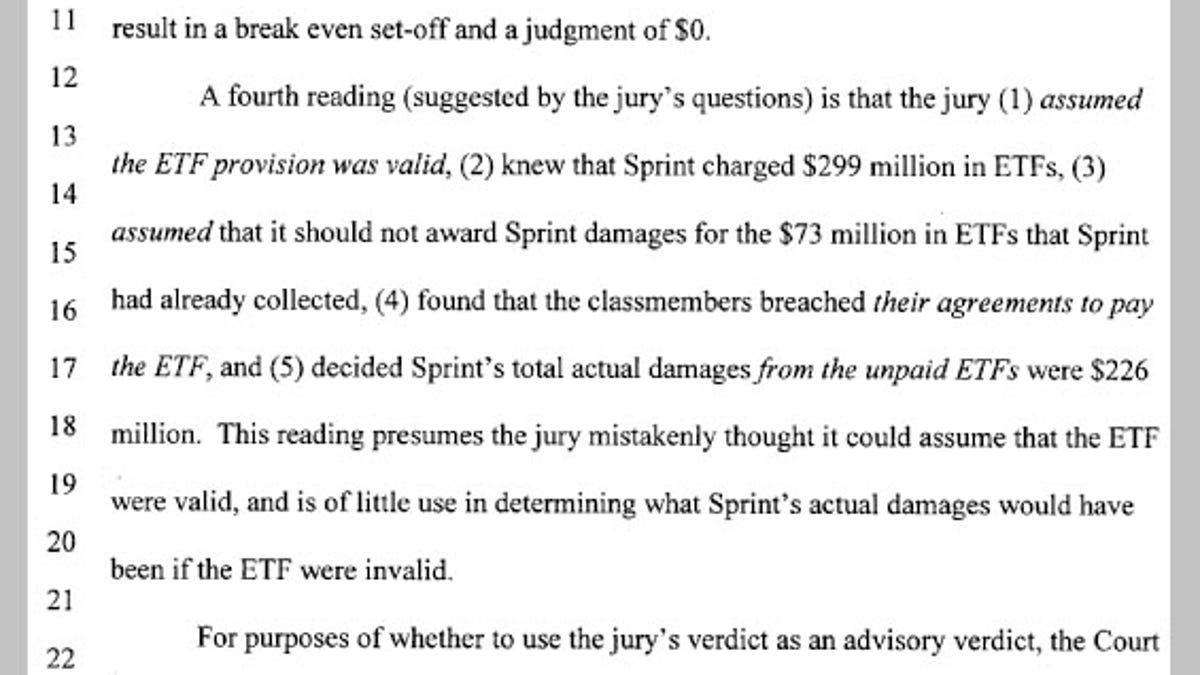 11 result in a break even set-off and a judgment of $0.

12 A fourth reading (suggested by the jury's questions) is that the jury (1) assumed

13 the ETF provision was valid, (2) knew that Sprint charged $299 million in ETFs, (3)

14 assumed that it should not award Sprint damages for the $73 million in ETFs that Sprint

15 had already collected, (4) found that the classmembers breached their agreements to pay

16 the ETF, and (5) decided Sprint's total actual damages from the unpaid ETFs were $226

17 million. This reading presumes the jury mistakenly thought it could assume that the ETF

18 were valid, and is of little use in determining what Sprint's actual damages would have

19 been if the ETF were invalid.

20

21 For purposes of whether to use the jury's verdict as an advisory verdict, the Court

22